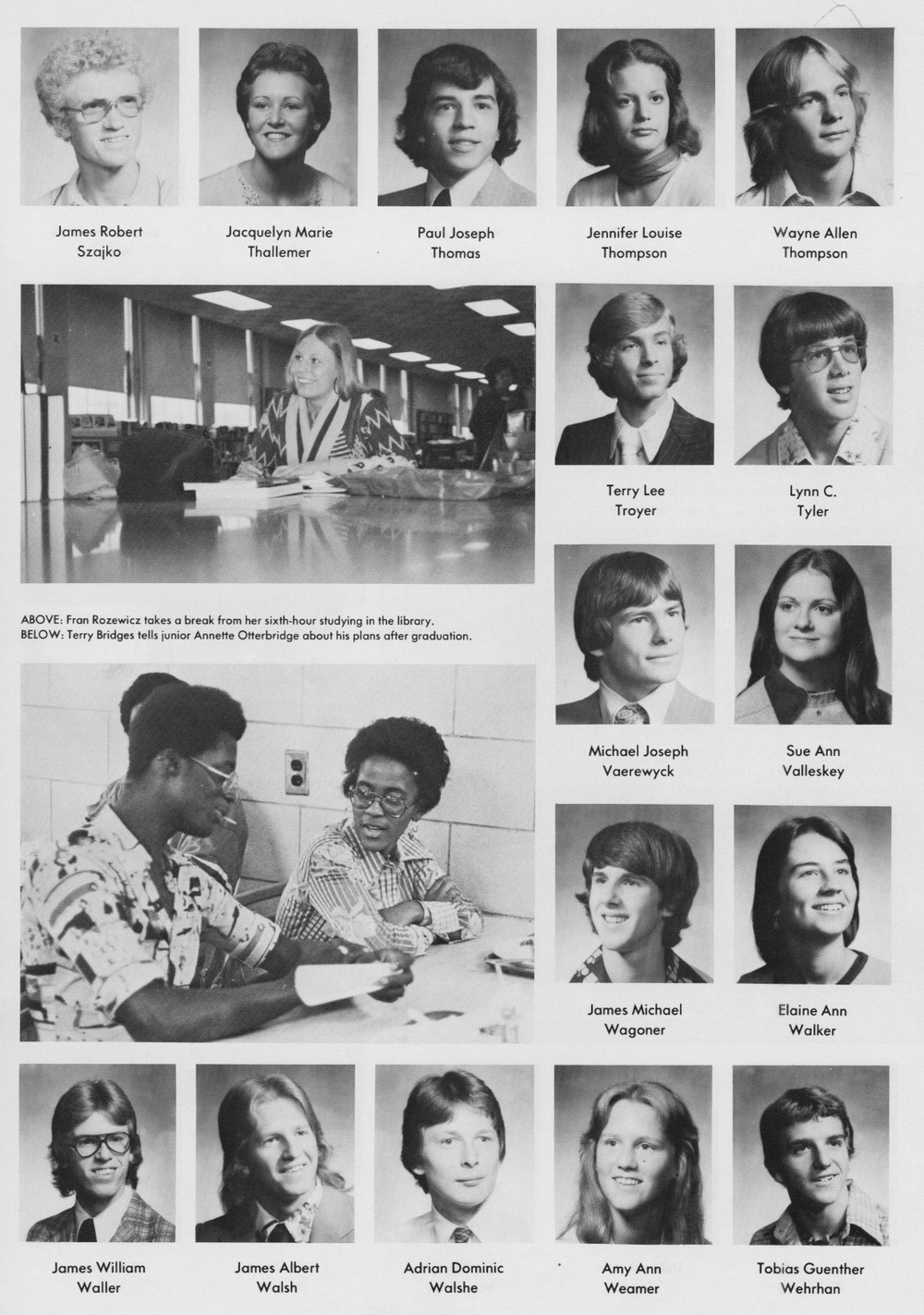 James Robert
Szajko

Jacquelyn Marie
Thallemer

Paul Joseph
Thomas

Jennifer Louise
Thompson

Wayne Allen
Thompson

Terry Lee
Troyer

Lynn C.
Tyler

ABOVE: Fran Rozewicz takes a break from her sixth-hour studying in the library.
BELOW: Terry Bridges tells junior Annette Otterbridge about his plans after graduation.

Michael Joseph
Vaerewyck

Sue Ann
Valleskey

James Michael
Wagoner

Elaine Ann
Walker

James William
Waller

James Albert
Walsh

Adrian Dominic
Walshe

Amy Ann
Weamer

Tobias Guenther
Wehrhan